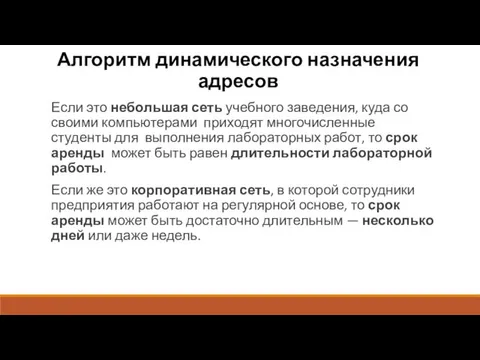 Алгоритм динамического назначения адресов

Если это небольшая сеть учебного заведения, куда со своими компьютерами приходят многочисленные студенты для выполнения лабораторных работ, то срок аренды может быть равен длительности лабораторной работы.

Если же это корпоративная сеть, в которой сотрудники предприятия работают на регулярной основе, то срок аренды может быть достаточно длительным — несколько дней или даже недель.